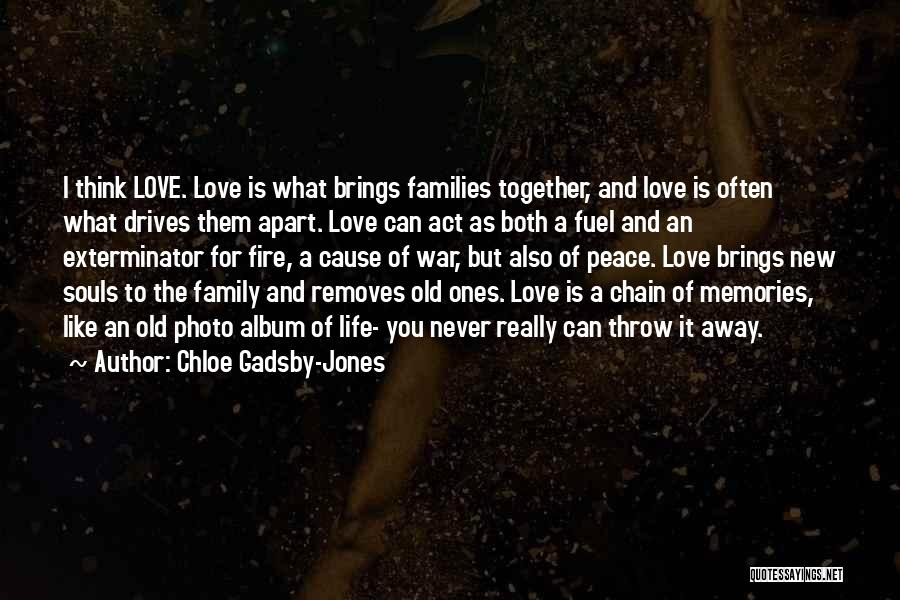 I think LOVE. Love is what brings families together, and love is often what drives them apart. Love can act as both a fuel and an exterminator for fire, a cause of war, but also of peace. Love brings new souls to the family and removes old ones. Love is a chain of memories, like an old photo album of life- you never really can throw it away.
~ Author: Chloe Gadsby-Jones

QUOTESSAYINGS.NET